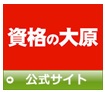 資格の大原

公式サイト